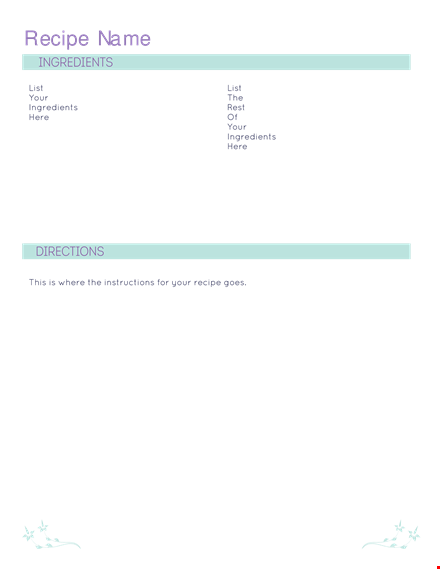 Recipe Name

INGREDIENTS

List
Your
Ingredients
Here

List
The
Rest
Of
Your
Ingredients
Here

DIRECTIONS

This is where the instructions for your recipe goes.